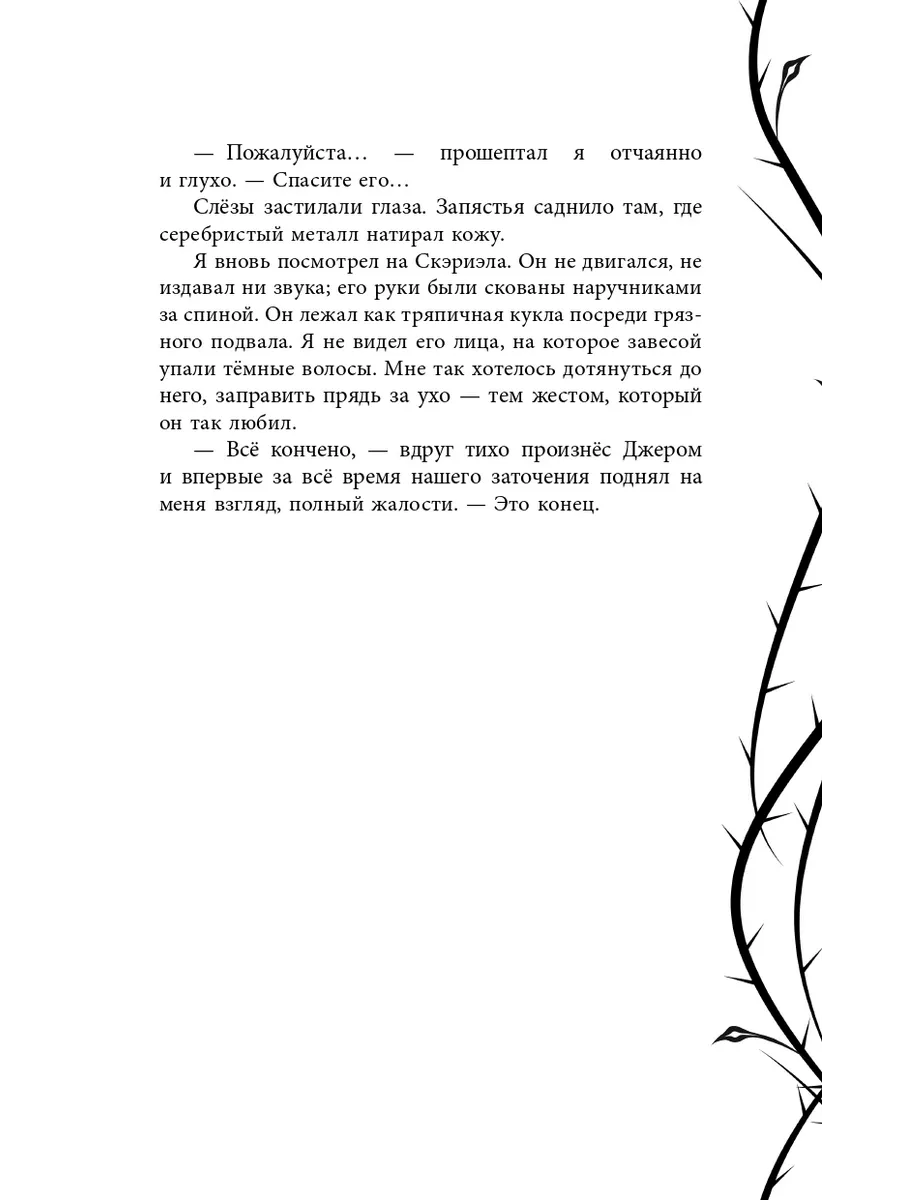 — Пожалуйста… — прошептал я отчаянно и глухо. — Спасите его…

Слёзы застилали глаза. Запястья саднило там, где серебристый металл натирал кожу.

Я вновь посмотрел на Скэриэла. Он не двигался, не издавал ни звука; его руки были скованы наручниками за спиной. Он лежал как тряпичная кукла посреди грязного подвала. Я не видел его лица, на которое завесой упали тёмные волосы. Мне так хотелось дотянуться до него, заправить прядь за ухо — тем жестом, который он так любил.

— Всё кончено, — вдруг тихо произнёс Джером и впервые за всё время нашего заточения поднял на меня взгляд, полный жалости. — Это конец.